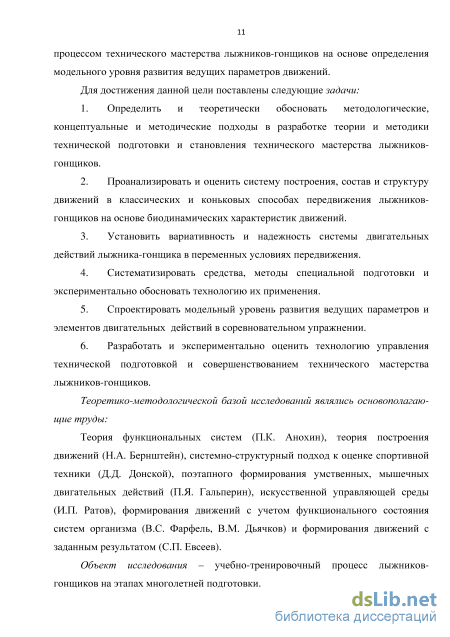 11

процессом технического мастерства лыжников-гонщиков на основе определения модельного уровня развития ведущих параметров движений.

Для достижения данной цели поставлены следующие задачи:

1. Определить и теоретически обосновать методологические, концептуальные и методические подходы в разработке теории и методики технической подготовки и становления технического мастерства лыжников-гонщиков.

2. Проанализировать и оценить систему построения, состав и структуру движений в классических и коньковых способах передвижения лыжников-гонщиков на основе биодинамических характеристик движений.

3. Установить вариативность и надежность системы двигательных действий лыжника-гонщика в переменных условиях передвижения.

4. Систематизировать средства, методы специальной подготовки и экспериментально обосновать технологию их применения.

5. Спроектировать модельный уровень развития ведущих параметров и элементов двигательных действий в соревновательном упражнении.

6. Разработать и экспериментально оценить технологию управления технической подготовкой и совершенствованием технического мастерства лыжников-гонщиков.

Теоретико-методологической базой исследований являлись основополагающие труды:

Теория функциональных систем (П.К. Анохин), теория построения движений (Н.А. Бернштейн), системно-структурный подход к оценке спортивной техники (Д.Д. Донской), поэтапного формирования умственных, мышечных двигательных действий (П.Я. Гальперин), искусственной управляющей среды (И.П. Ратов), формирования движений с учетом функционального состояния систем организма (В.С. Фарфель, В.М. Дьячков) и формирования движений с заданным результатом (С.П. Евсеев).

Объект исследования – учебно-тренировочный процесс лыжников-гонщиков на этапах многолетней подготовки.

dsLib.net
библиотека диссертаций